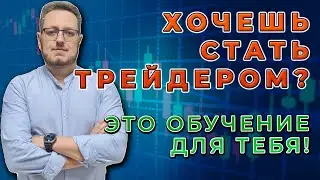 ХОЧЕШЬ СТАТЬ ТРЕЙДЕРОМ?

ЭТО ОБУЧЕНИЕ ДЛЯ ТЕБЯ!